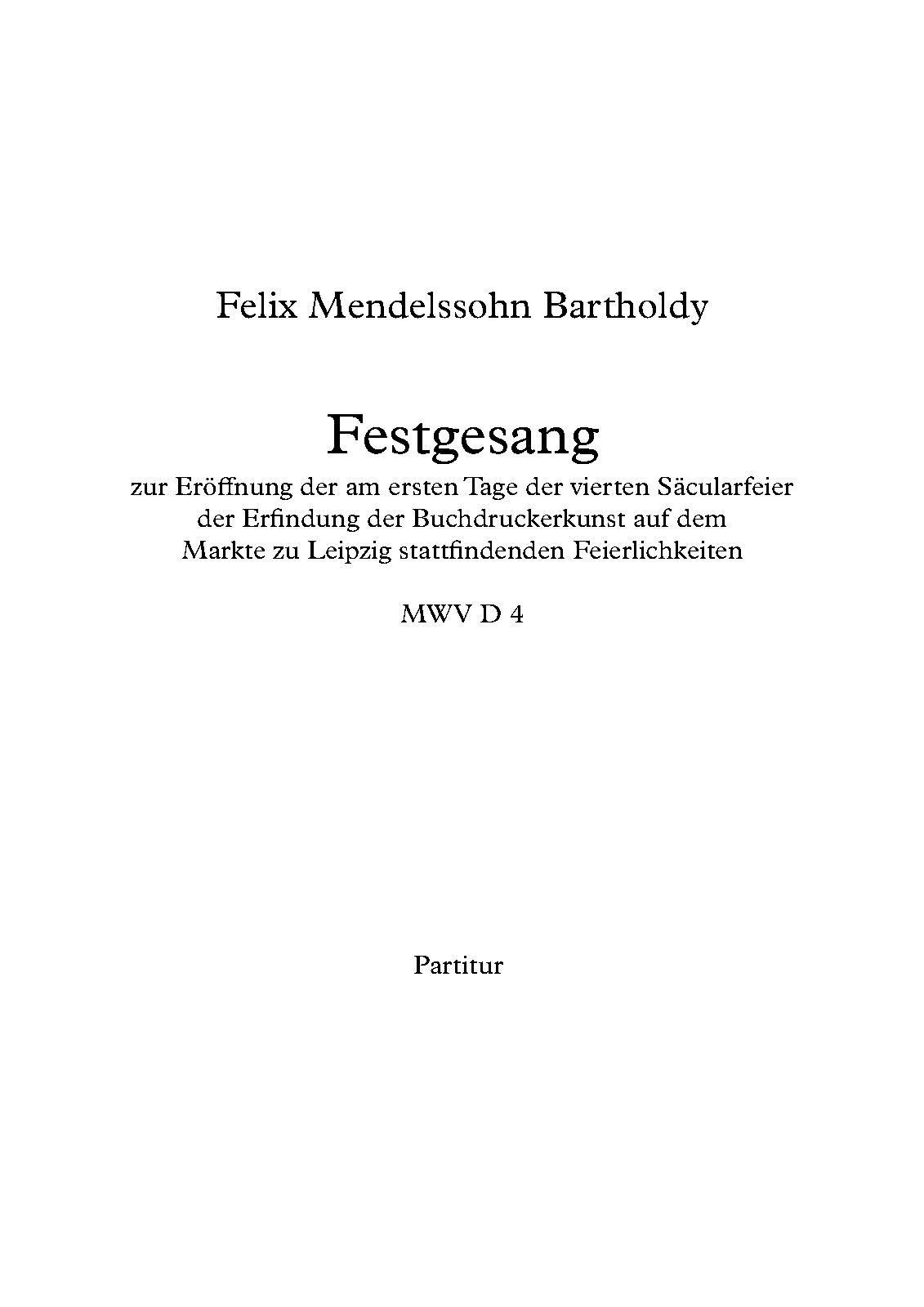 Felix Mendelssohn Bartholdy

Festgesang

zur Eröffnung der am ersten Tage der vierten Säcularfeier der Erfindung der Buchdruckerkunst auf dem Markte zu Leipzig stattfindenden Feierlichkeiten

MWV D 4

Partitur